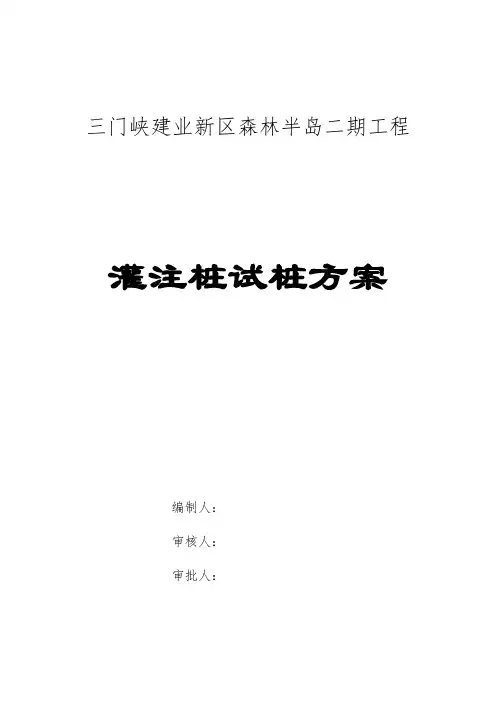 三门峡建业新区森林半岛二期工程

灌注桩试桩方案

编制人：

审核人：

审批人：